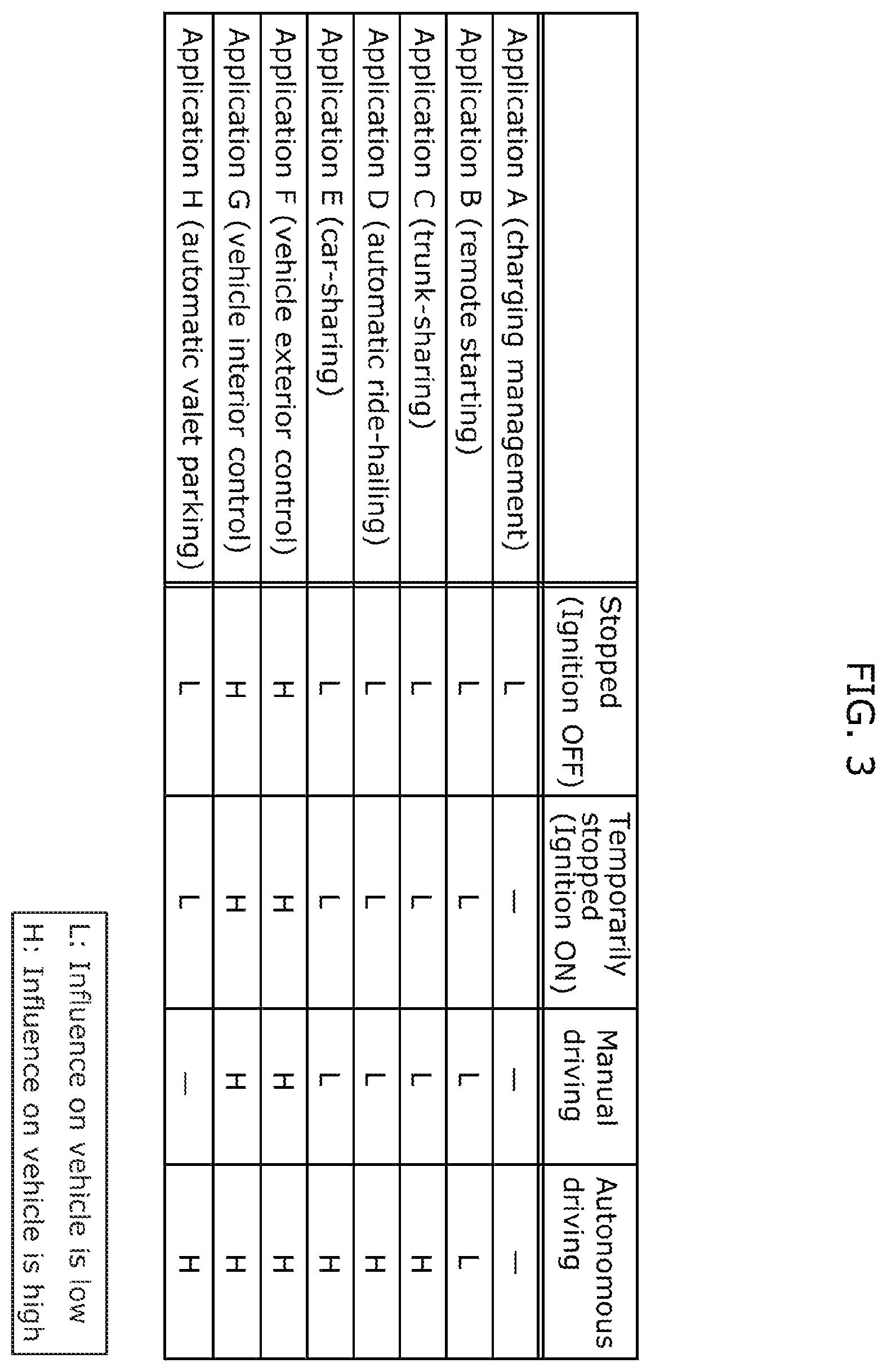 FIG. 3

| | Stopped (Ignition OFF) | Temporarily stopped (Ignition ON) | Manual driving | Autonomous driving |
|---|---|---|---|---|
| Application A (charging management) | L | — | — | — |
| Application B (remote starting) | L | L | L | L |
| Application C (trunk-sharing) | L | L | L | H |
| Application D (automatic ride-hailing) | L | L | L | H |
| Application E (car-sharing) | L | L | L | H |
| Application F (vehicle exterior control) | H | H | H | H |
| Application G (vehicle interior control) | H | H | H | H |
| Application H (automatic valet parking) | L | L | — | H |

L: Influence on vehicle is low
H: Influence on vehicle is high